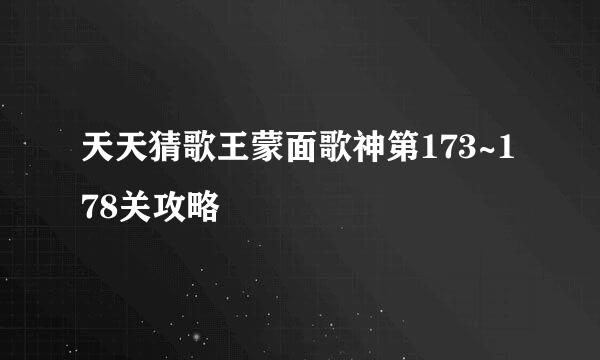 天天猜歌王蒙面歌神第173~178关攻略